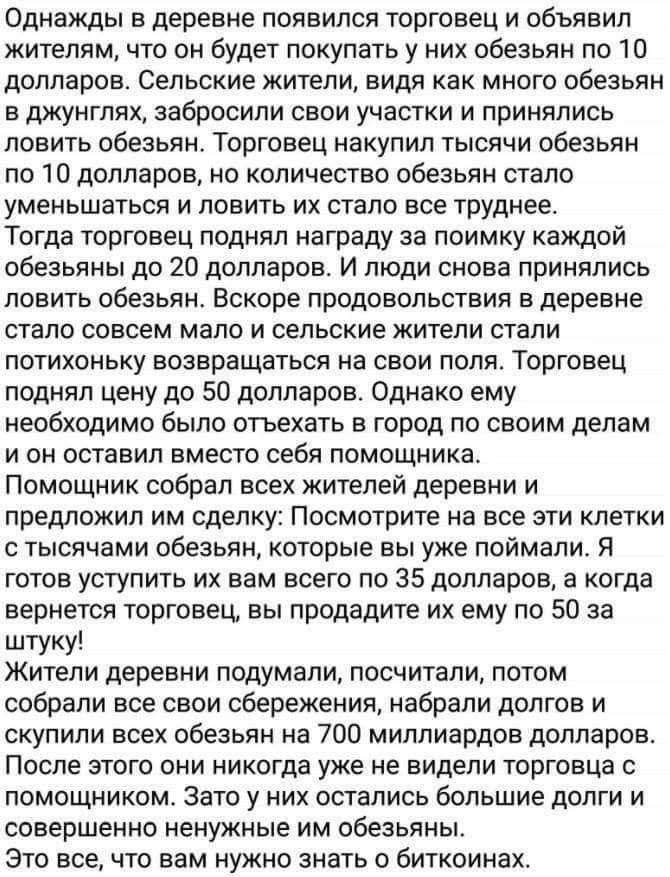 Однажды в деревне появился торговец и объявил жителям, что он будет покупать у них обезьян по 10 долларов. Сельские жители, видя как много обезьян в джунглях, забросили свои участки и принялись ловить обезьян. Торговец накупил тысячи обезьян по 10 долларов, но количество обезьян стало уменьшаться и ловить их стало все труднее.
Тогда торговец поднял награду за поимку каждой обезьяны до 20 долларов. И люди снова принялись ловить обезьян. Вскоре продовольствия в деревне стало совсем мало и сельские жители стали потихоньку возвращаться на свои поля. Торговец поднял цену до 50 долларов. Однако ему необходимо было отъехать в город по своим делам и он оставил вместо себя помощника.
Помощник собрал всех жителей деревни и предложил им сделку: Посмотрите на все эти клетки с тысячами обезьян, которые вы уже поймали. Я готов уступить их вам всего по 35 долларов, а когда вернется торговец, вы продадите их ему по 50 за штуку!
Жители деревни подумали, посчитали, потом собрали все свои сбережения, набрали долгов и скупили всех обезьян на 700 миллиардов долларов.
После этого они никогда уже не видели торговца с помощником. Зато у них остались большие долги и совершенно ненужные им обезьяны.
Это все, что вам нужно знать о биткоинах.